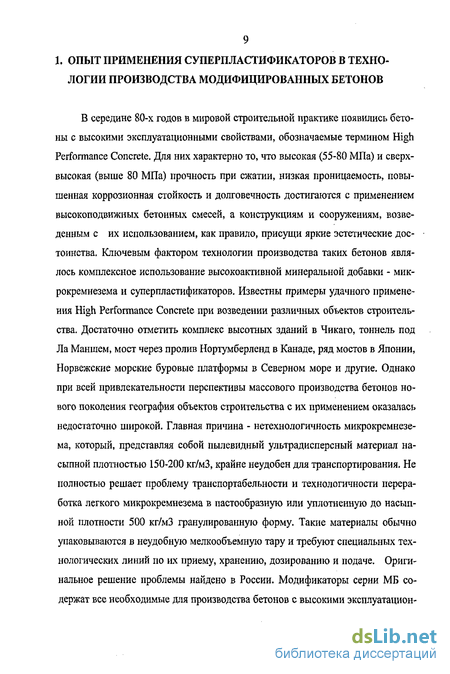 9

1. ОПЫТ ПРИМЕНЕНИЯ СУПЕРПЛАСТИФИКАТОРОВ В ТЕХНОЛОГИИ ПРОИЗВОДСТВА МОДИФИЦИРОВАННЫХ БЕТОНОВ

В середине 80-х годов в мировой строительной практике появились бетоны с высокими эксплуатационными свойствами, обозначаемые термином High Performance Concrete. Для них характерно то, что высокая (55-80 МПа) и сверхвысокая (выше 80 МПа) прочность при сжатии, низкая проницаемость, повышенная коррозионная стойкость и долговечность достигаются с применением высокоподвижных бетонных смесей, а конструкциям и сооружениям, возведенным с их использованием, как правило, присущи яркие эстетические достоинства. Ключевым фактором технологии производства таких бетонов являлось комплексное использование высокоактивной минеральной добавки - микрокремнезема и суперпластификаторов. Известны примеры удачного применения High Performance Concrete при возведении различных объектов строительства. Достаточно отметить комплекс высотных зданий в Чикаго, тоннель под Ла Маншем, мост через пролив Нортумберленд в Канаде, ряд мостов в Японии, Норвежские морские буровые платформы в Северном море и другие. Однако при всей привлекательности перспективы массового производства бетонов нового поколения география объектов строительства с их применением оказалась недостаточно широкой. Главная причина - нетехнологичность микрокремнезема, который, представляя собой пылевидный ультрадисперсный материал насыпной плотностью 150-200 кг/м3, крайне неудобен для транспортирования. Не полностью решает проблему транспортабельности и технологичности переработка легкого микрокремнезема в пастообразную или уплотненную до насыпной плотности 500 кг/м3 гранулированную форму. Такие материалы обычно упаковываются в неудобную мелкообъемную тару и требуют специальных технологических линий по их приему, хранению, дозированию и подаче. Оригинальное решение проблемы найдено в России. Модификаторы серии МБ содержат все необходимые для производства бетонов с высокими эксплуатацион-

dsLib.net
библиотека диссертаций